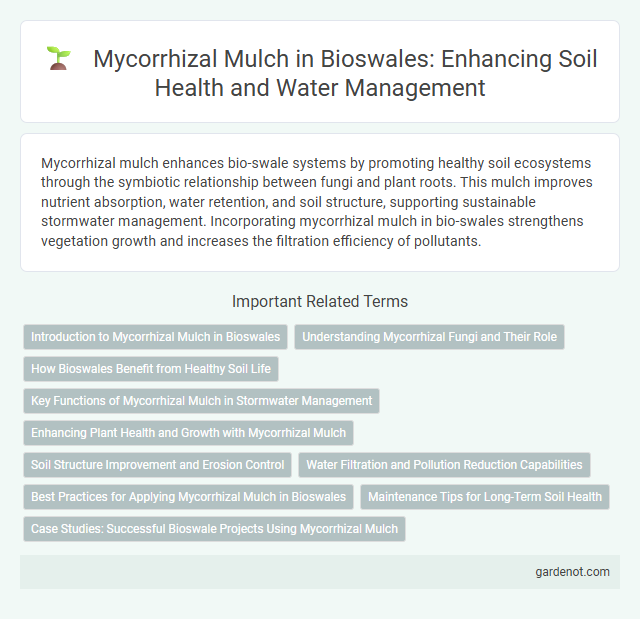 Mycorrhizal Mulch in Bioswales: Enhancing Soil Health and Water Management

Mycorrhizal mulch enhances bio-swale systems by promoting healthy soil ecosystems through the symbiotic relationship between fungi and plant roots. This mulch improves nutrient absorption, water retention, and soil structure, supporting sustainable stormwater management. Incorporating mycorrhizal mulch in bio-swales strengthens vegetation growth and increases the filtration efficiency of pollutants.

Important Related Terms

Introduction to Mycorrhizal Mulch in Bioswales

Understanding Mycorrhizal Fungi and Their Role

How Bioswales Benefit from Healthy Soil Life

Key Functions of Mycorrhizal Mulch in Stormwater Management

Enhancing Plant Health and Growth with Mycorrhizal Mulch

Soil Structure Improvement and Erosion Control

Water Filtration and Pollution Reduction Capabilities

Best Practices for Applying Mycorrhizal Mulch in Bioswales

Maintenance Tips for Long-Term Soil Health

Case Studies: Successful Bioswale Projects Using Mycorrhizal Mulch

gardenot.com